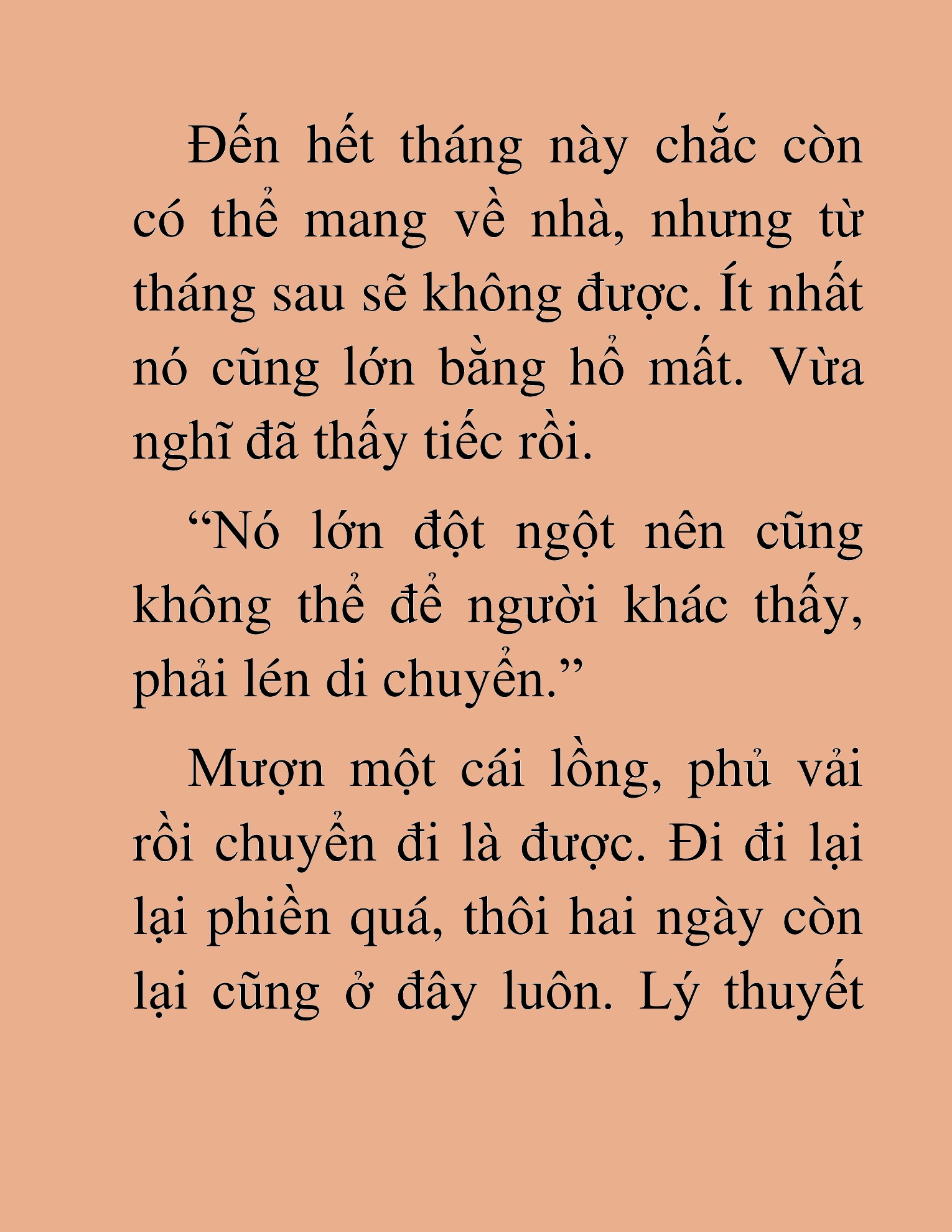 Đến hết tháng này chắc còn có thể mang về nhà, nhưng từ tháng sau sẽ không được. Ít nhất nó cũng lớn bằng hổ mất. Vừa nghĩ đã thấy tiếc rồi.

“Nó lớn đột ngột nên cũng không thể để người khác thấy, phải lén di chuyển.”

Mượn một cái lồng, phủ vải rồi chuyển đi là được. Đi đi lại lại phiền quá, thôi hai ngày còn lại cũng ở đây luôn. Lý thuyết